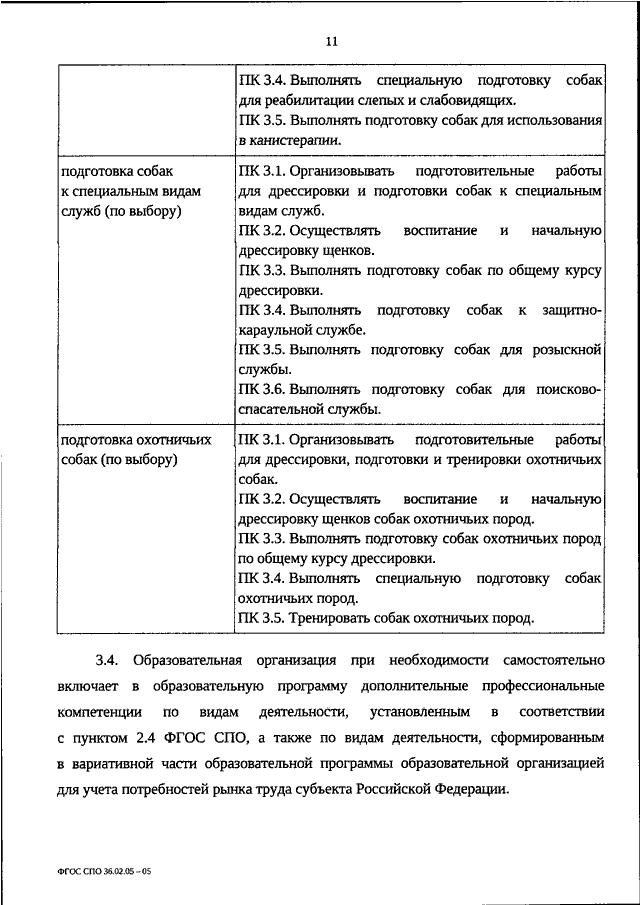 11

| | |
|---|---|
| | ПК 3.4. Выполнять специальную подготовку собак для реабилитации слепых и слабовидящих. ПК 3.5. Выполнять подготовку собак для использования в канистерапии. |
| подготовка собак к специальным видам служб (по выбору) | ПК 3.1. Организовывать подготовительные работы для дрессировки и подготовки собак к специальным видам служб. ПК 3.2. Осуществлять воспитание и начальную дрессировку щенков. ПК 3.3. Выполнять подготовку собак по общему курсу дрессировки. ПК 3.4. Выполнять подготовку собак к защитно-караульной службе. ПК 3.5. Выполнять подготовку собак для розыскной службы. ПК 3.6. Выполнять подготовку собак для поисково-спасательной службы. |
| подготовка охотничьих собак (по выбору) | ПК 3.1. Организовывать подготовительные работы для дрессировки, подготовки и тренировки охотничьих собак. ПК 3.2. Осуществлять воспитание и начальную дрессировку щенков собак охотничьих пород. ПК 3.3. Выполнять подготовку собак охотничьих пород по общему курсу дрессировки. ПК 3.4. Выполнять специальную подготовку собак охотничьих пород. ПК 3.5. Тренировать собак охотничьих пород. |

3.4. Образовательная организация при необходимости самостоятельно включает в образовательную программу дополнительные профессиональные компетенции по видам деятельности, установленным в соответствии с пунктом 2.4 ФГОС СПО, а также по видам деятельности, сформированным в вариативной части образовательной программы образовательной организацией для учета потребностей рынка труда субъекта Российской Федерации.

ФГОС СПО 36.02.05 – 05